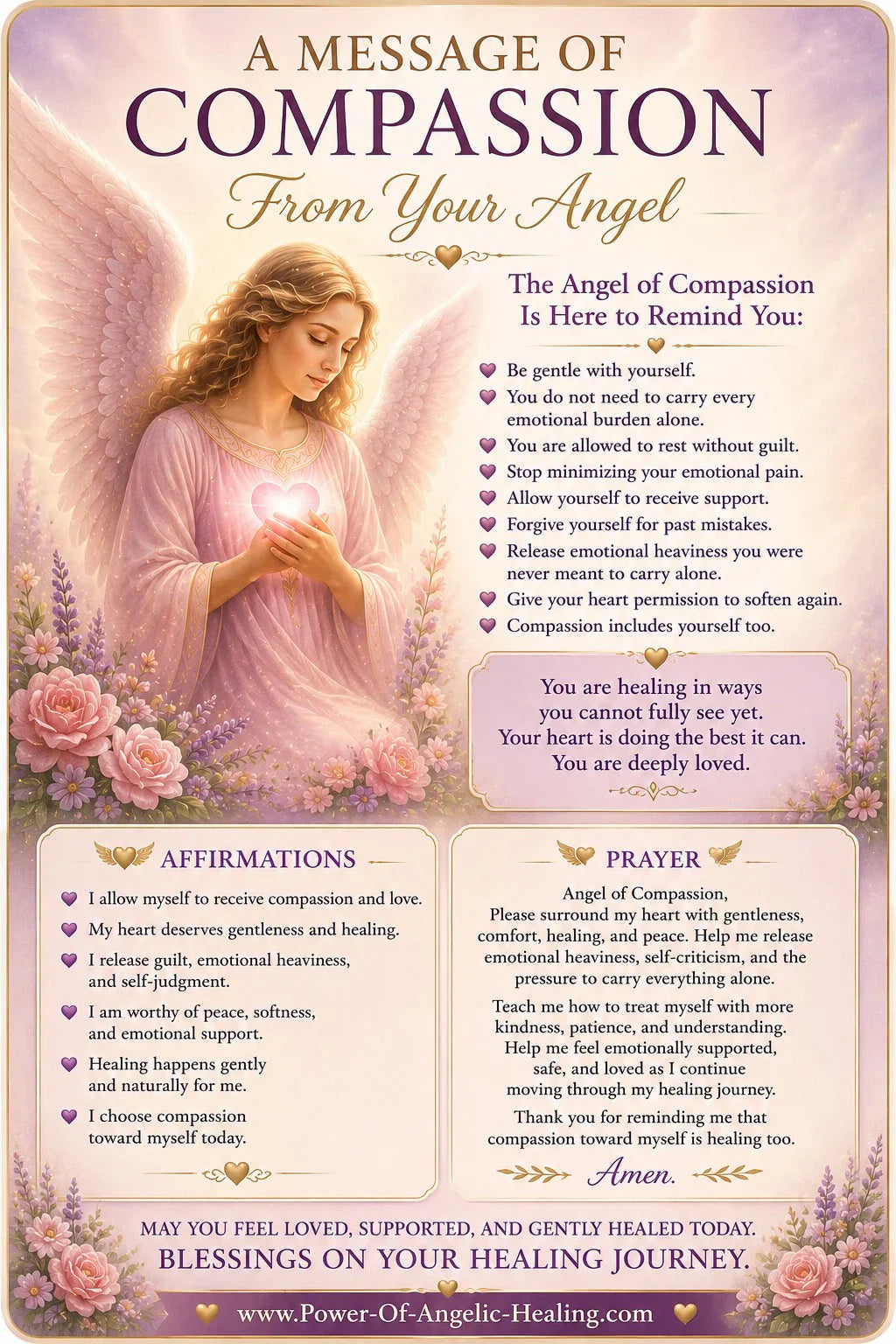 A MESSAGE OF
COMPASSION
From Your Angel

The Angel of Compassion
Is Here to Remind You:

Be gentle with yourself.
You do not need to carry every emotional burden alone.
You are allowed to rest without guilt.
Stop minimizing your emotional pain.
Allow yourself to receive support.
Forgive yourself for past mistakes.
Release emotional heaviness you were never meant to carry alone.
Give your heart permission to soften again.
Compassion includes yourself too.

You are healing in ways
you cannot fully see yet.
Your heart is doing the best it can.
You are deeply loved.

AFFIRMATIONS

I allow myself to receive compassion and love.
My heart deserves gentleness and healing.
I release guilt, emotional heaviness, and self-judgment.
I am worthy of peace, softness, and emotional support.
Healing happens gently and naturally for me.
I choose compassion toward myself today.

PRAYER

Angel of Compassion,
Please surround my heart with gentleness, comfort, healing, and peace. Help me release emotional heaviness, self-criticism, and the pressure to carry everything alone.

Teach me how to treat myself with more kindness, patience, and understanding. Help me feel emotionally supported, safe, and loved as I continue moving through my healing journey.

Thank you for reminding me that compassion toward myself is healing too.

Amen.

MAY YOU FEEL LOVED, SUPPORTED, AND GENTLY HEALED TODAY.
BLESSINGS ON YOUR HEALING JOURNEY.

www.Power-Of-Angelic-Healing.com